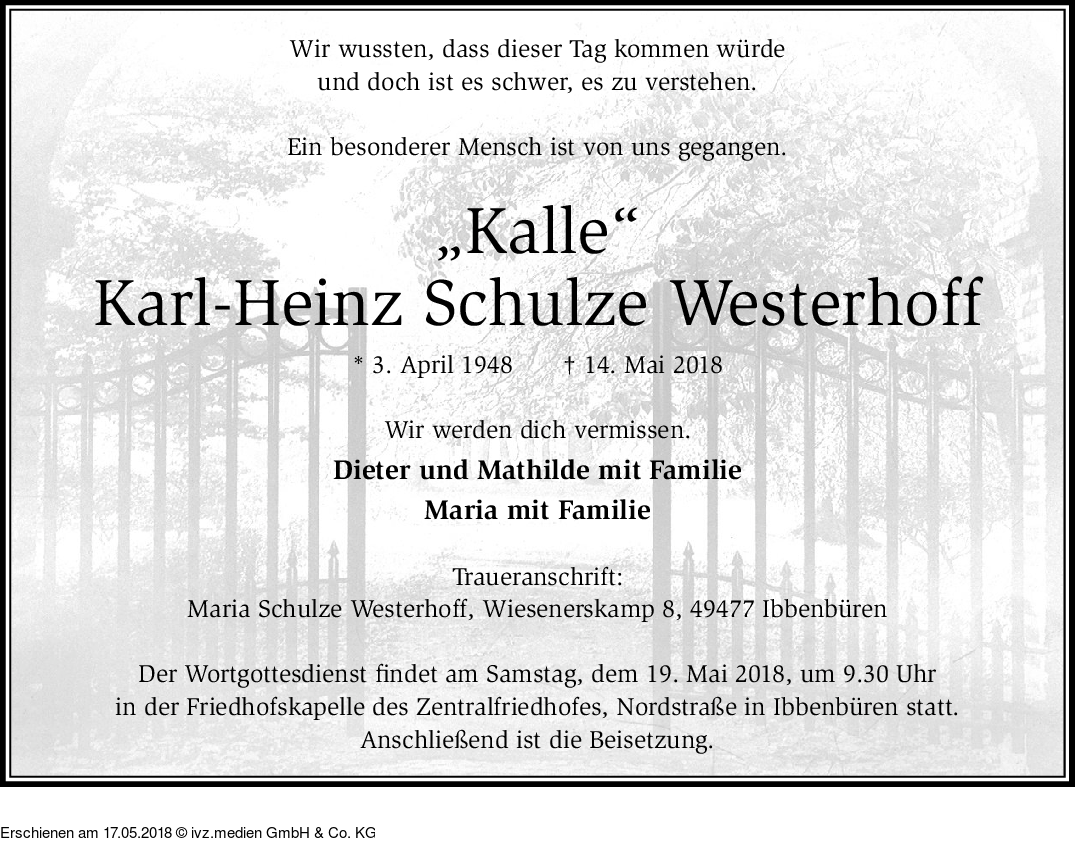 Wir wussten, dass dieser Tag kommen würde
und doch ist es schwer, es zu verstehen.

Ein besonderer Mensch ist von uns gegangen.

„Kalle“
Karl-Heinz Schulze Westerhoff

* 3. April 1948 † 14. Mai 2018

Wir werden dich vermissen.

Dieter und Mathilde mit Familie
Maria mit Familie

Traueranschrift:
Maria Schulze Westerhoff, Wiesenerskamp 8, 49477 Ibbenbüren

Der Wortgottesdienst findet am Samstag, dem 19. Mai 2018, um 9.30 Uhr in der Friedhofskapelle des Zentralfriedhofes, Nordstraße in Ibbenbüren statt. Anschließend ist die Beisetzung.

Erschienen am 17.05.2018 © ivz.medien GmbH & Co. KG